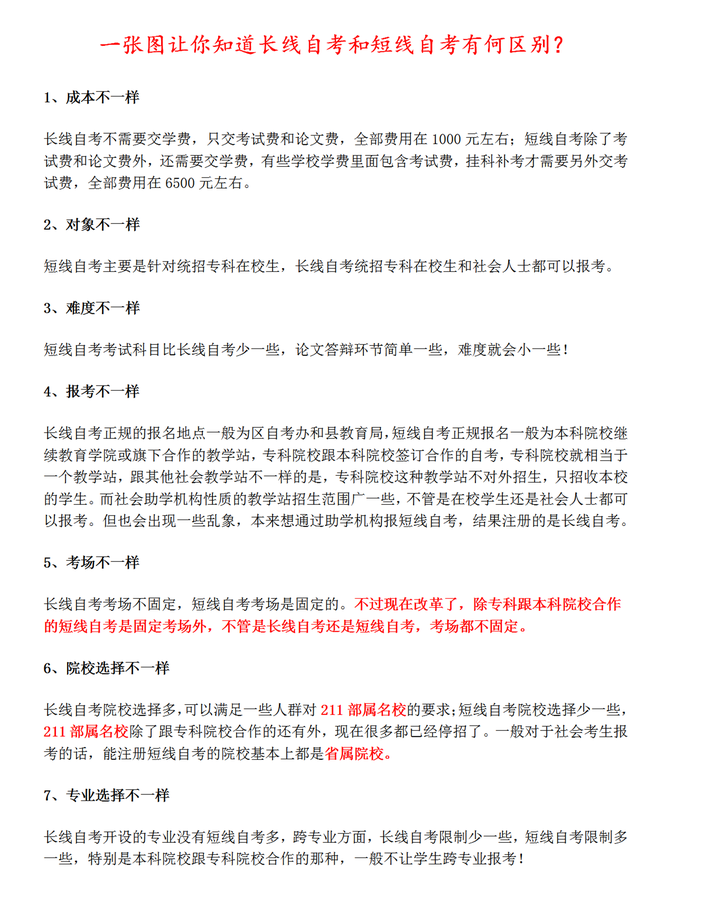 一张图让你知道长线自考和短线自考有何区别？

1、成本不一样

长线自考不需要交学费，只交考试费和论文费，全部费用在 1000 元左右；短线自考除了考试费和论文费外，还需要交学费，有些学校学费里面包含考试费，挂科补考才需要另外交考试费，全部费用在 6500 元左右。

2、对象不一样

短线自考主要是针对统招专科在校生，长线自考统招专科在校生和社会人士都可以报考。

3、难度不一样

短线自考考试科目比长线自考少一些，论文答辩环节简单一些，难度就会小一些！

4、报考不一样

长线自考正规的报名地点一般为区自考办和县教育局，短线自考正规报名一般为本科院校继续教育学院或旗下合作的教学站，专科院校跟本科院校签订合作的自考，专科院校就相当于一个教学站，跟其他社会教学站不一样的是，专科院校这种教学站不对外招生，只招收本校的学生。而社会助学机构性质的教学站招生范围广一些，不管是在校学生还是社会人士都可以报考。但也会出现一些乱象，本来想通过助学机构报短线自考，结果注册的是长线自考。

5、考场不一样

长线自考考场不固定，短线自考考场是固定的。不过现在改革了，除专科跟本科院校合作的短线自考是固定考场外，不管是长线自考还是短线自考，考场都不固定。

6、院校选择不一样

长线自考院校选择多，可以满足一些人群对 211 部属名校的要求；短线自考院校选择少一些，211 部属名校除了跟专科院校合作的还有外，现在很多都已经停招了。一般对于社会考生报考的话，能注册短线自考的院校基本上都是省属院校。

7、专业选择不一样

长线自考开设的专业没有短线自考多，跨专业方面，长线自考限制少一些，短线自考限制多一些，特别是本科院校跟专科院校合作的那种，一般不让学生跨专业报考！